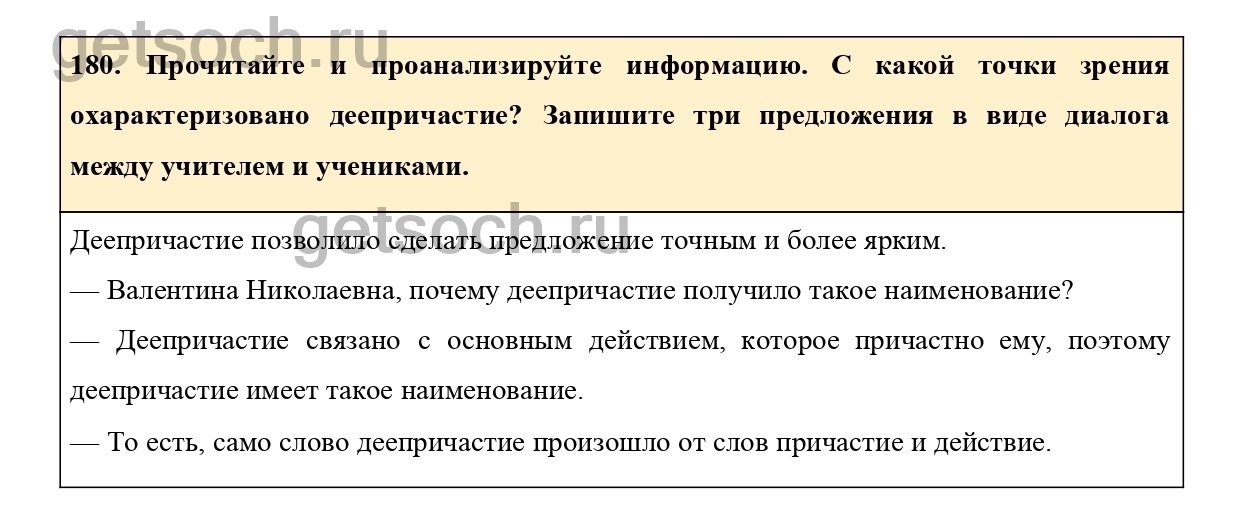 getsoch.ru

180. Прочитайте и проанализируйте информацию. С какой точки зрения охарактеризовано деепричастие? Запишите три предложения в виде диалога между учителем и учениками.

getsoch.ru

Деепричастие позволило сделать предложение точным и более ярким.

— Валентина Николаевна, почему деепричастие получило такое наименование?

— Деепричастие связано с основным действием, которое причастно ему, поэтому деепричастие имеет такое наименование.

— То есть, само слово деепричастие произошло от слов причастие и действие.